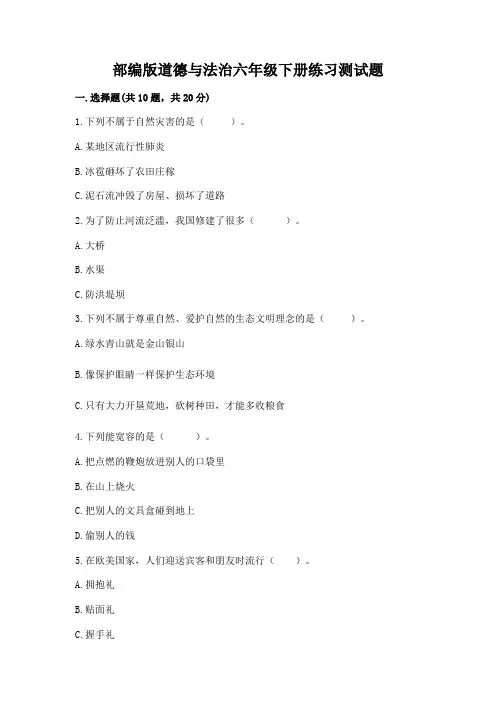 部编版道德与法治六年级下册练习测试题

一. 选择题(共 10 题，共 20 分)

1. 下列不属于自然灾害的是（　　）。

A. 某地区流行性肺炎

B. 冰雹砸坏了农田庄稼

C. 泥石流冲毁了房屋、损坏了道路

2. 为了防止河流泛滥，我国修建了很多（　　）。

A. 大桥

B. 水渠

C. 防洪堤坝

3. 下列不属于尊重自然、爱护自然的生态文明理念的是（　　）。

A. 绿水青山就是金山银山

B. 像保护眼睛一样保护生态环境

C. 只有大力开垦荒地，砍树种田，才能多收粮食

4. 下列能宽容的是（　　）。

A. 把点燃的鞭炮放进别人的口袋里

B. 在山上烧火

C. 把别人的文具盒碰到地上

D. 偷别人的钱

5. 在欧美国家，人们迎送宾客和朋友时流行（　　）。

A. 拥抱礼

B. 贴面礼

C. 握手礼